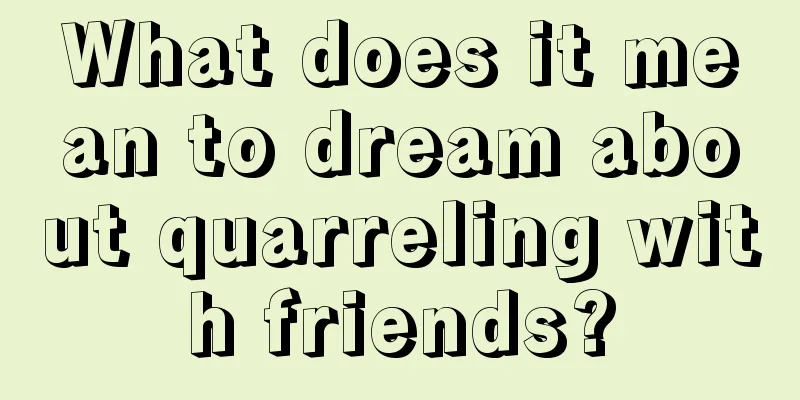 What does it mean to dream about quarreling with friends?